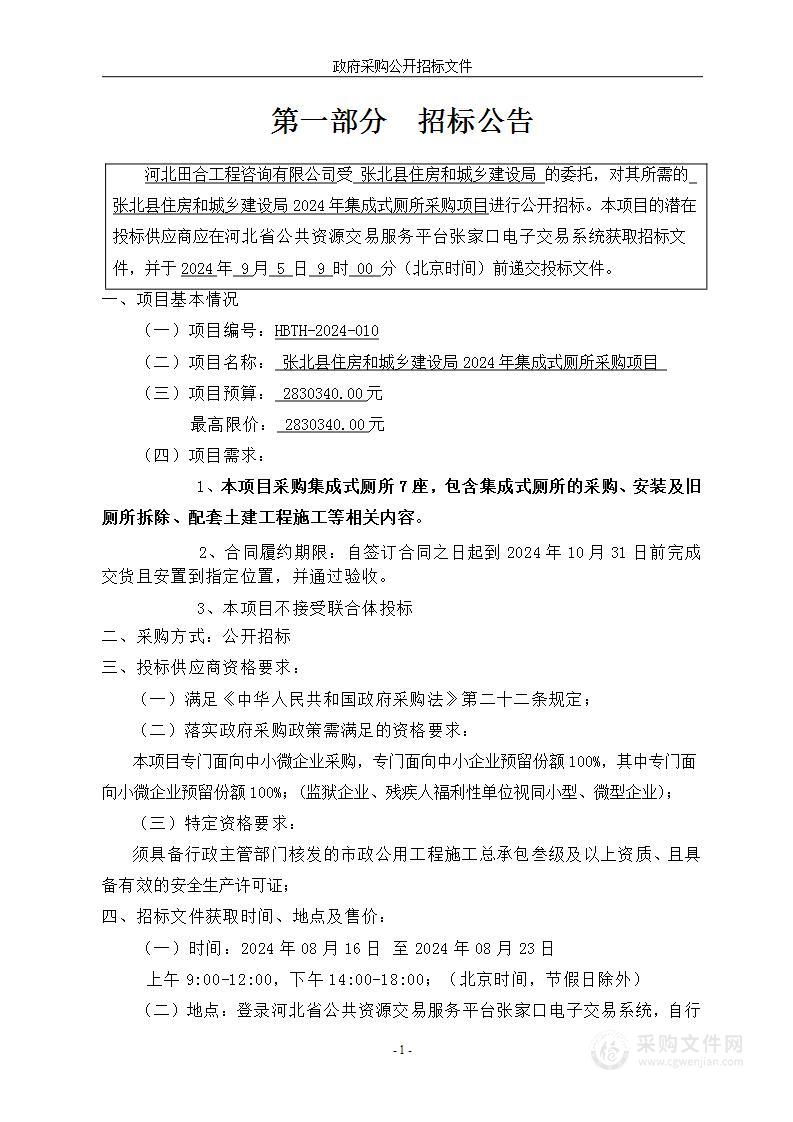 政府采购公开招标文件

第一部分　招标公告

河北田合工程咨询有限公司受 张北县住房和城乡建设局 的委托，对其所需的 张北县住房和城乡建设局 2024 年集成式厕所采购项目进行公开招标。本项目的潜在投标供应商应在河北省公共资源交易服务平台张家口电子交易系统获取招标文件，并于 2024 年 9 月 5 日 9 时 00 分（北京时间）前递交投标文件。

一、项目基本情况

（一）项目编号：HBTH-2024-010

（二）项目名称： 张北县住房和城乡建设局 2024 年集成式厕所采购项目

（三）项目预算： 2830340.00元

最高限价： 2830340.00元

（四）项目需求：

1、本项目采购集成式厕所 7 座，包含集成式厕所的采购、安装及旧厕所拆除、配套土建工程施工等相关内容。

2、合同履约期限：自签订合同之日起到 2024 年 10 月 31 日前完成交货且安置到指定位置，并通过验收。

3、本项目不接受联合体投标

二、采购方式：公开招标

三、投标供应商资格要求：

（一）满足《中华人民共和国政府采购法》第二十二条规定；

（二）落实政府采购政策需满足的资格要求：

本项目专门面向中小微企业采购，专门面向中小企业预留份额 100%，其中专门面向小微企业预留份额 100%；（监狱企业、残疾人福利性单位视同小型、微型企业）；

（三）特定资格要求：

须具备行政主管部门核发的市政公用工程施工总承包叁级及以上资质、且具备有效的安全生产许可证；

四、招标文件获取时间、地点及售价：

（一）时间：2024 年 08 月 16 日 至 2024 年 08 月 23 日

上午 9:00-12:00，下午 14:00-18:00；（北京时间，节假日除外）

（二）地点：登录河北省公共资源交易服务平台张家口电子交易系统，自行

-1-

采购文件网
www.cgwenjian.com